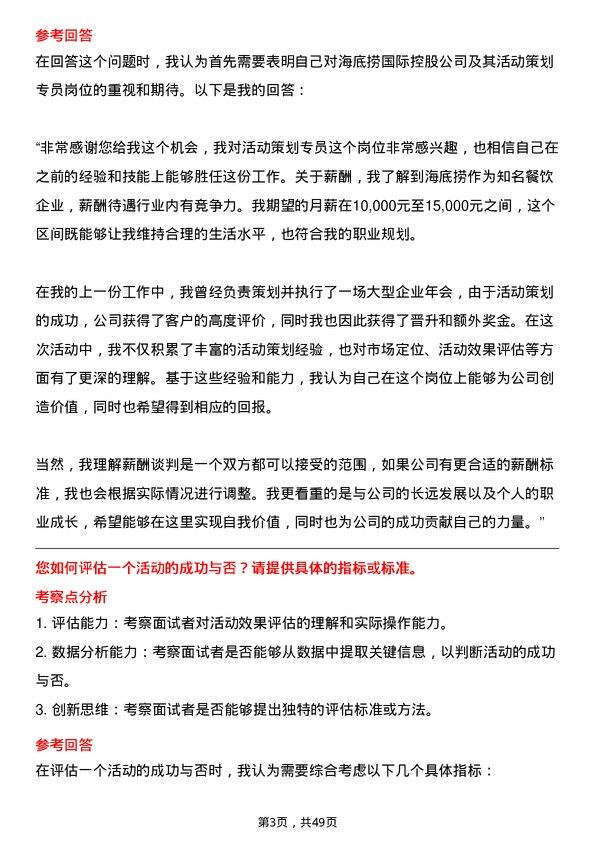 参考回答

在回答这个问题时，我认为首先需要表明自己对海底捞国际控股公司及其活动策划专员岗位的重视和期待。以下是我的回答：

“非常感谢您给我这个机会，我对活动策划专员这个岗位非常感兴趣，也相信自己在之前的经验和技能上能够胜任这份工作。关于薪酬，我了解到海底捞作为知名餐饮企业，薪酬待遇行业内有竞争力。我期望的月薪在10,000元至15,000元之间，这个区间既能够让我维持合理的生活水平，也符合我的职业规划。

在我的上一份工作中，我曾经负责策划并执行了一场大型企业年会，由于活动策划的成功，公司获得了客户的高度评价，同时我也因此获得了晋升和额外奖金。在这次活动中，我不仅积累了丰富的活动策划经验，也对市场定位、活动效果评估等方面有了更深的理解。基于这些经验和能力，我认为自己在这个岗位上能够为公司创造价值，同时也希望得到相应的回报。

当然，我理解薪酬谈判是一个双方都可以接受的范围，如果公司有更合适的薪酬标准，我也会根据实际情况进行调整。我更看重的是与公司的长远发展以及个人的职业成长，希望能够在这里实现自我价值，同时也为公司的成功贡献自己的力量。”

您如何评估一个活动的成功与否？请提供具体的指标或标准。

考察点分析

1. 评估能力：考察面试者对活动效果评估的理解和实际操作能力。

2. 数据分析能力：考察面试者是否能够从数据中提取关键信息，以判断活动的成功与否。

3. 创新思维：考察面试者是否能够提出独特的评估标准或方法。

参考回答

在评估一个活动的成功与否时，我认为需要综合考虑以下几个具体指标：

第3页，共49页